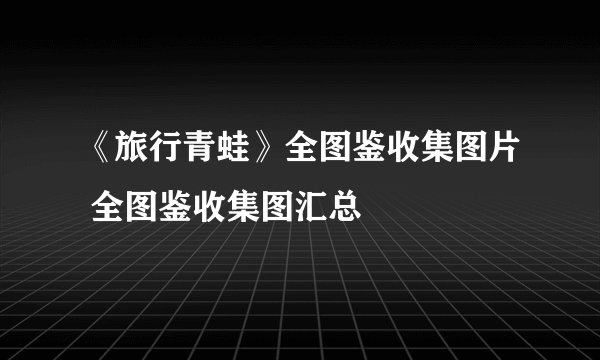 《旅行青蛙》全图鉴收集图片 全图鉴收集图汇总